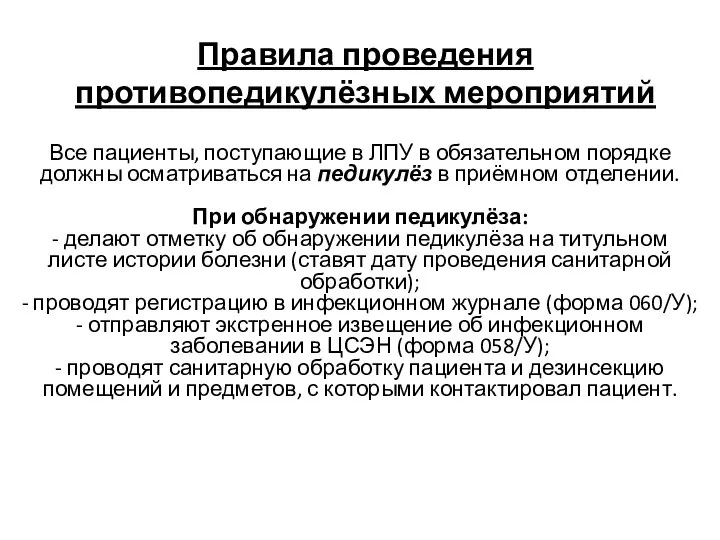 Правила проведения противопедикулёзных мероприятий

Все пациенты, поступающие в ЛПУ в обязательном порядке должны осматриваться на педикулёз в приёмном отделении.

При обнаружении педикулёза:
- делают отметку об обнаружении педикулёза на титульном листе истории болезни (ставят дату проведения санитарной обработки);
- проводят регистрацию в инфекционном журнале (форма 060/У);
- отправляют экстренное извещение об инфекционном заболевании в ЦСЭН (форма 058/У);
- проводят санитарную обработку пациента и дезинсекцию помещений и предметов, с которыми контактировал пациент.